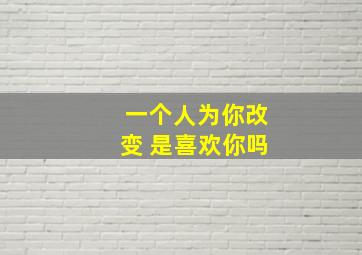 一个人为你改变 是喜欢你吗